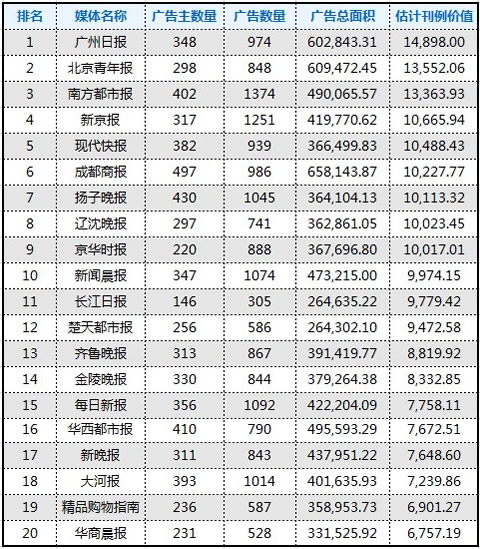 | 排名 | 媒体名称 | 广告主数量 | 广告数量 | 广告总面积 | 估计刊例价值 |
|---|---|---|---|---|---|
| 1 | 广州日报 | 348 | 974 | 602,843.31 | 14,898.00 |
| 2 | 北京青年报 | 298 | 848 | 609,472.45 | 13,552.06 |
| 3 | 南方都市报 | 402 | 1374 | 490,065.57 | 13,363.93 |
| 4 | 新京报 | 317 | 1251 | 419,770.62 | 10,665.94 |
| 5 | 现代快报 | 382 | 939 | 366,499.83 | 10,488.43 |
| 6 | 成都商报 | 497 | 986 | 658,143.87 | 10,227.77 |
| 7 | 扬子晚报 | 430 | 1045 | 364,104.13 | 10,113.32 |
| 8 | 辽沈晚报 | 297 | 741 | 362,861.05 | 10,023.45 |
| 9 | 京华时报 | 220 | 888 | 367,696.80 | 10,017.01 |
| 10 | 新闻晨报 | 347 | 1074 | 473,215.00 | 9,974.15 |
| 11 | 长江日报 | 146 | 305 | 264,635.22 | 9,779.42 |
| 12 | 楚天都市报 | 256 | 586 | 264,302.10 | 9,472.58 |
| 13 | 齐鲁晚报 | 313 | 867 | 391,419.77 | 8,819.92 |
| 14 | 金陵晚报 | 330 | 844 | 379,264.38 | 8,332.85 |
| 15 | 每日新报 | 356 | 1092 | 422,204.09 | 7,758.11 |
| 16 | 华西都市报 | 410 | 790 | 495,593.29 | 7,672.51 |
| 17 | 新晚报 | 311 | 843 | 437,951.22 | 7,648.60 |
| 18 | 大河报 | 393 | 1014 | 401,635.93 | 7,239.86 |
| 19 | 精品购物指南 | 236 | 587 | 358,953.73 | 6,901.27 |
| 20 | 华商晨报 | 231 | 528 | 331,525.92 | 6,757.19 |